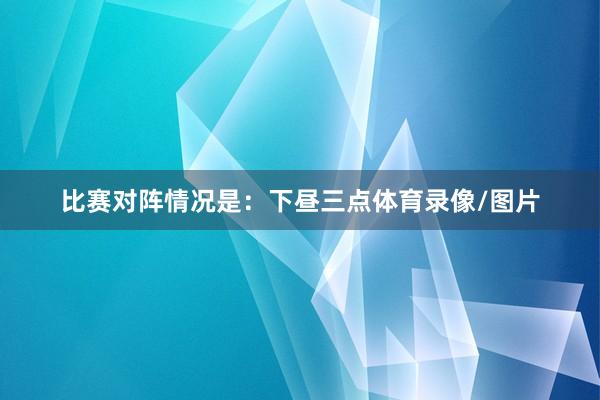 比赛对阵情况是：下昼三点体育录像/图片